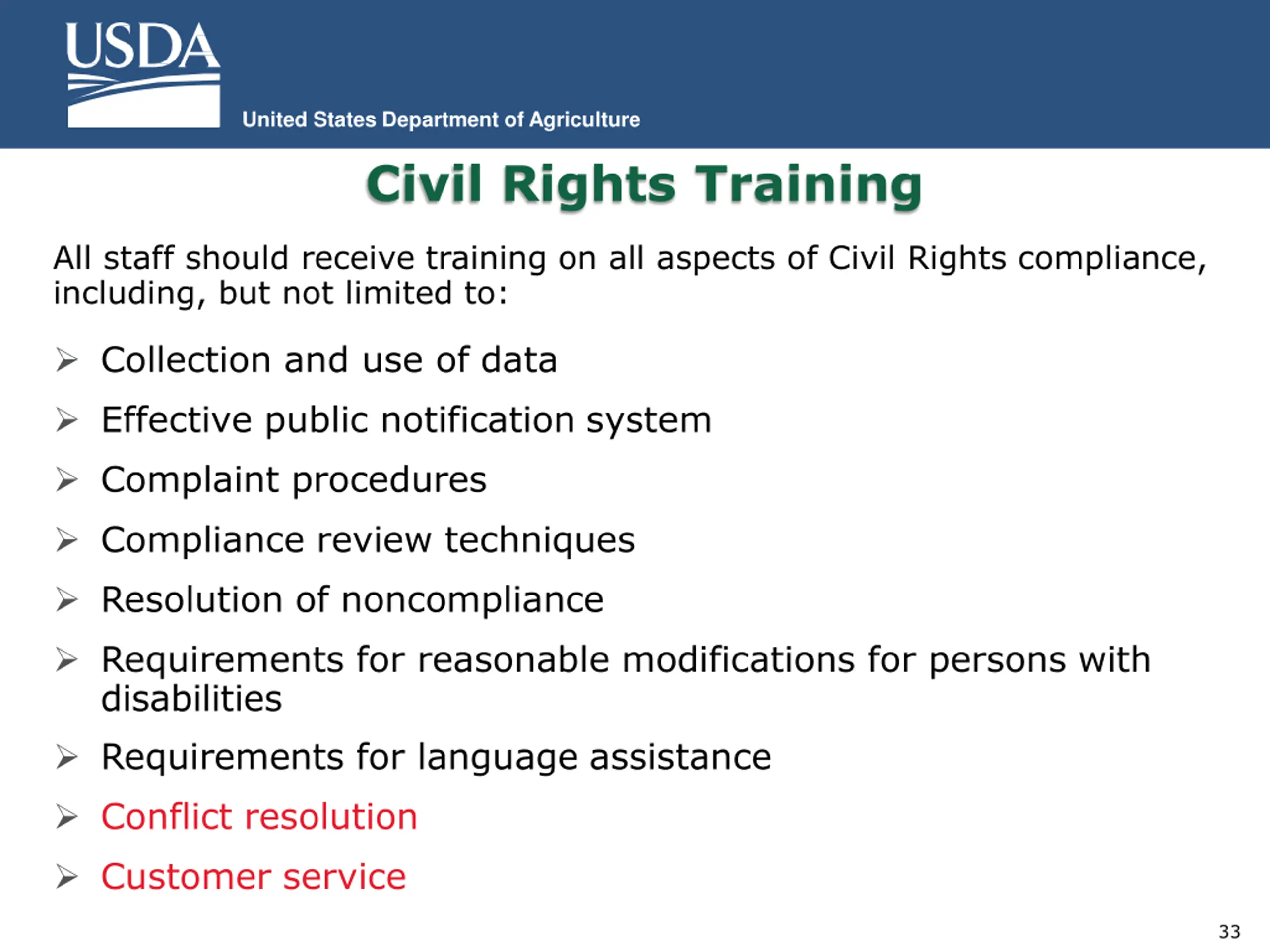 USDA

United States Department of Agriculture

Civil Rights Training

All staff should receive training on all aspects of Civil Rights compliance, including, but not limited to:

➢ Collection and use of data

➢ Effective public notification system

➢ Complaint procedures

➢ Compliance review techniques

➢ Resolution of noncompliance

➢ Requirements for reasonable modifications for persons with disabilities

➢ Requirements for language assistance

➢ Conflict resolution

➢ Customer service

33